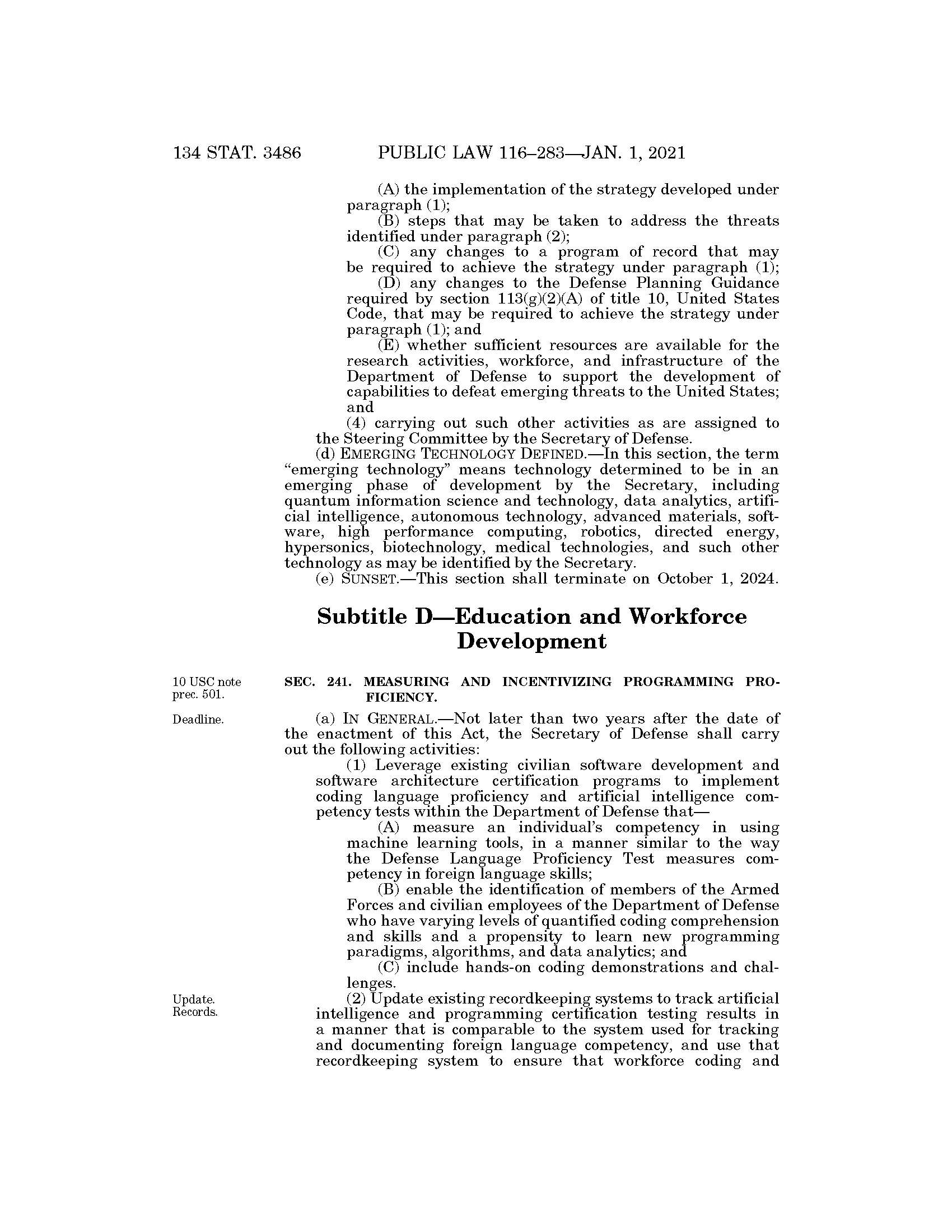 134 STAT. 3486 PUBLIC LAW 116–283—JAN. 1, 2021

(A) the implementation of the strategy developed under paragraph (1);

(B) steps that may be taken to address the threats identified under paragraph (2);

(C) any changes to a program of record that may be required to achieve the strategy under paragraph (1);

(D) any changes to the Defense Planning Guidance required by section 113(g)(2)(A) of title 10, United States Code, that may be required to achieve the strategy under paragraph (1); and

(E) whether sufficient resources are available for the research activities, workforce, and infrastructure of the Department of Defense to support the development of capabilities to defeat emerging threats to the United States; and

(4) carrying out such other activities as are assigned to the Steering Committee by the Secretary of Defense.

(d) EMERGING TECHNOLOGY DEFINED.—In this section, the term "emerging technology" means technology determined to be in an emerging phase of development by the Secretary, including quantum information science and technology, data analytics, artificial intelligence, autonomous technology, advanced materials, software, high performance computing, robotics, directed energy, hypersonics, biotechnology, medical technologies, and such other technology as may be identified by the Secretary.

(e) SUNSET.—This section shall terminate on October 1, 2024.

Subtitle D—Education and Workforce Development

10 USC note prec. 501.

SEC. 241. MEASURING AND INCENTIVIZING PROGRAMMING PROFICIENCY.

Deadline.

(a) IN GENERAL.—Not later than two years after the date of the enactment of this Act, the Secretary of Defense shall carry out the following activities:

(1) Leverage existing civilian software development and software architecture certification programs to implement coding language proficiency and artificial intelligence competency tests within the Department of Defense that—

(A) measure an individual's competency in using machine learning tools, in a manner similar to the way the Defense Language Proficiency Test measures competency in foreign language skills;

(B) enable the identification of members of the Armed Forces and civilian employees of the Department of Defense who have varying levels of quantified coding comprehension and skills and a propensity to learn new programming paradigms, algorithms, and data analytics; and

(C) include hands-on coding demonstrations and challenges.

Update. Records.

(2) Update existing recordkeeping systems to track artificial intelligence and programming certification testing results in a manner that is comparable to the system used for tracking and documenting foreign language competency, and use that recordkeeping system to ensure that workforce coding and